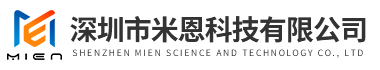 MIEN
深圳市米恩科技有限公司
SHENZHEN MIEN SCIENCE AND TECHNOLOGY CO., LTD